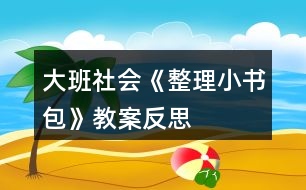 大班社会《整理小书包》教案反思